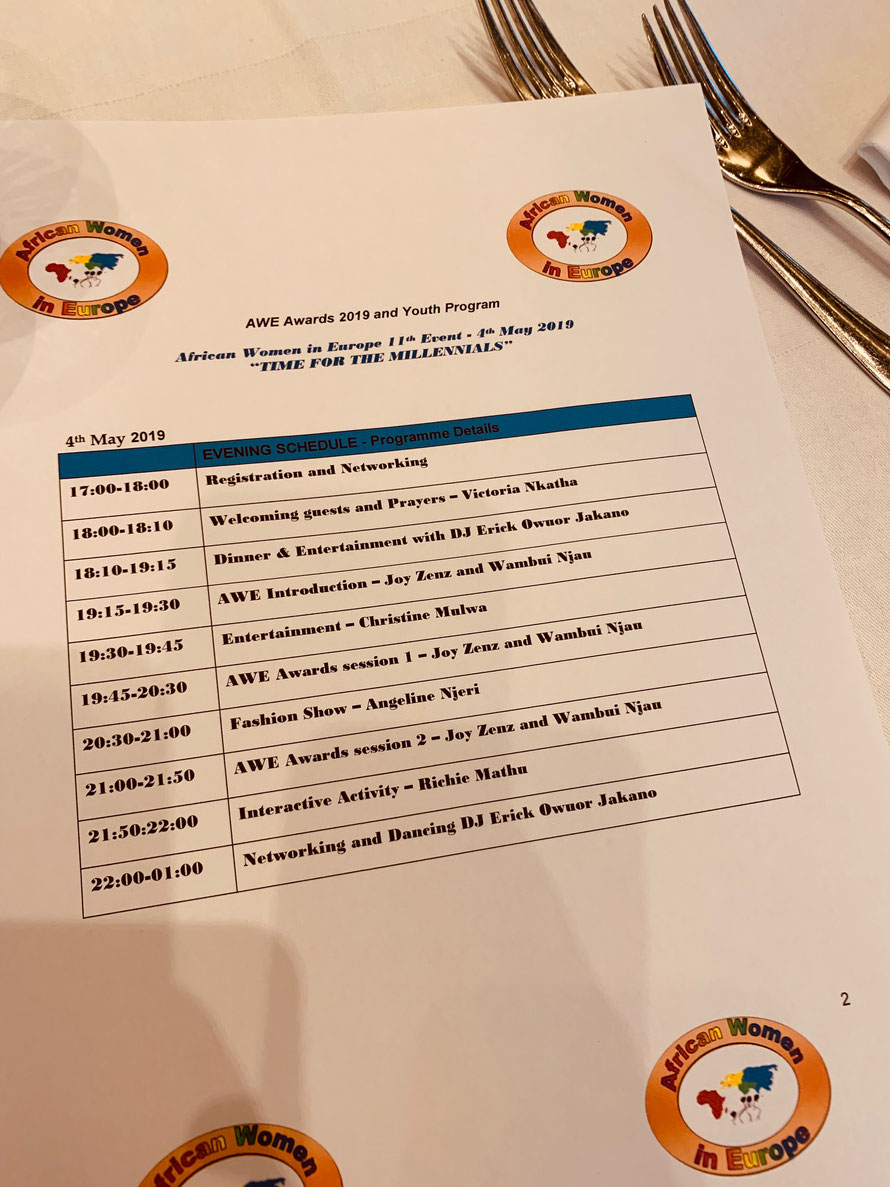 African Women in Europe

African Women in Europe

AWE Awards 2019 and Youth Program

African Women in Europe 11th Event - 4th May 2019
"TIME FOR THE MILLENNIALS"

4th May 2019

| | EVENING SCHEDULE - Programme Details |
|---|---|
| 17:00-18:00 | Registration and Networking |
| 18:00-18:10 | Welcoming guests and Prayers – Victoria Nkatha |
| 18:10-19:15 | Dinner & Entertainment with DJ Erick Owuor Jakano |
| 19:15-19:30 | AWE Introduction – Joy Zenz and Wambui Njau |
| 19:30-19:45 | Entertainment – Christine Mulwa |
| 19:45-20:30 | AWE Awards session 1 – Joy Zenz and Wambui Njau |
| 20:30-21:00 | Fashion Show – Angeline Njeri |
| 21:00-21:50 | AWE Awards session 2 – Joy Zenz and Wambui Njau |
| 21:50:22:00 | Interactive Activity – Richie Mathu |
| 22:00-01:00 | Networking and Dancing DJ Erick Owuor Jakano |

2

African Women in Europe

African Women